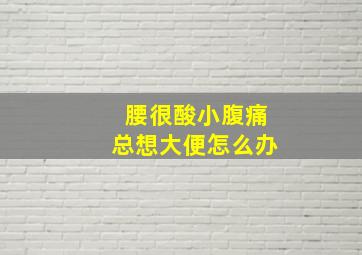 腰很酸小腹痛
总想大便怎么办